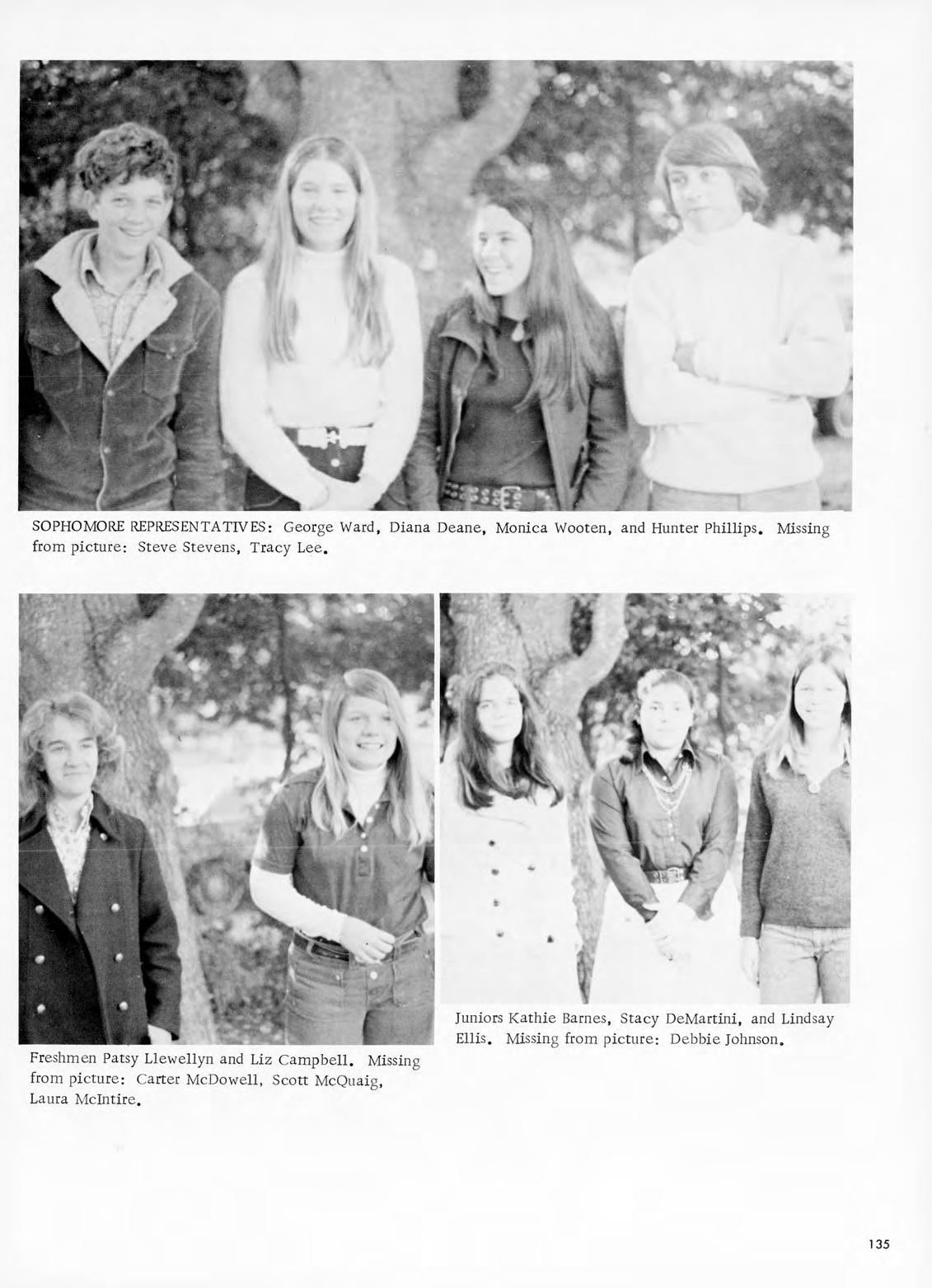 SOPHOMORE REPRESENTATIVES: George Ward, Diana Deane, Monica Wooten, and Hunter Phillips. Missing from picture: Steve Stevens, Tracy Lee.

Freshmen Patsy Llewellyn and Liz Campbell. Missing from picture: Carter McDowell, Scott McQuaig, Laura McIntire.

Juniors Kathie Barnes, Stacy DeMartini, and Lindsay Ellis. Missing from picture: Debbie Johnson.

135